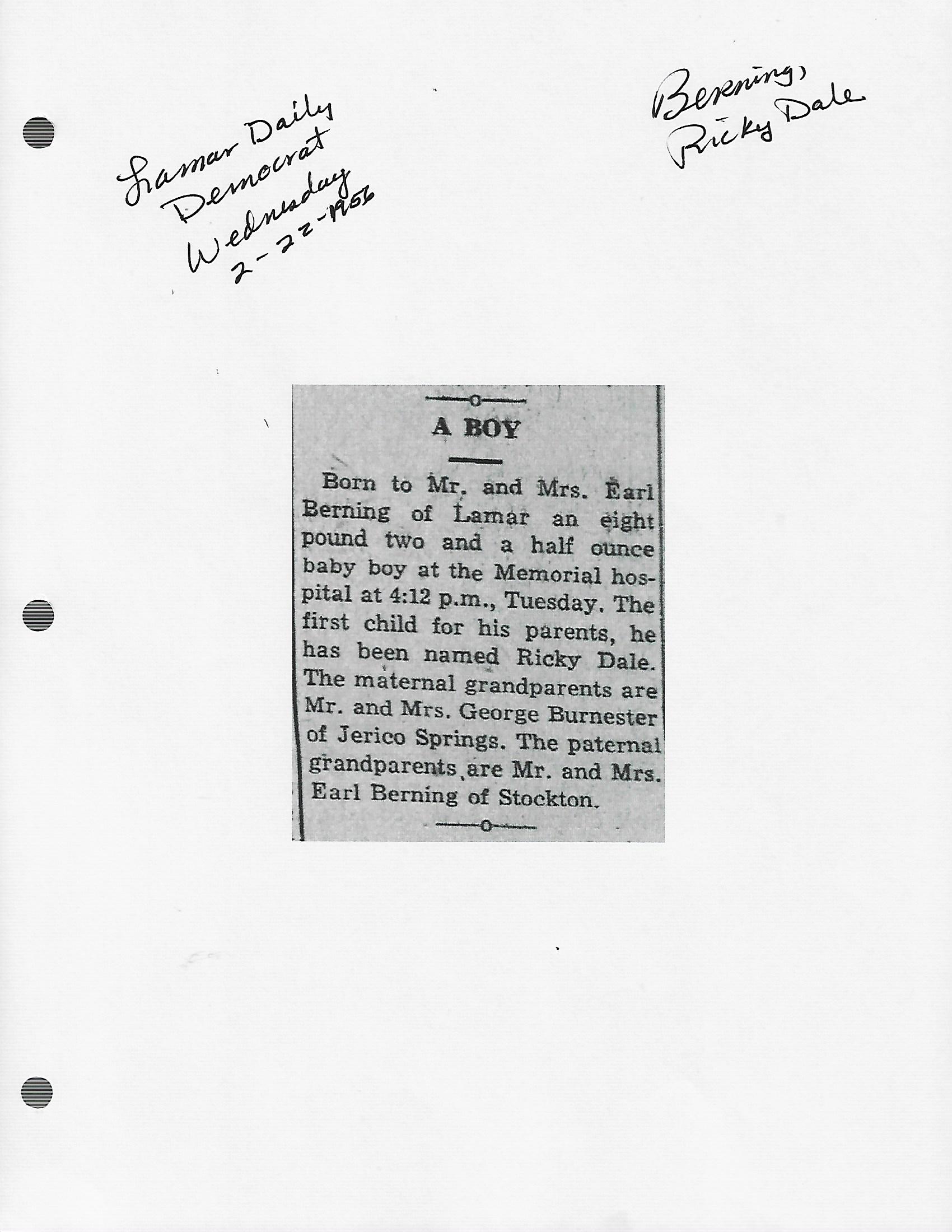 Lamar Daily Democrat Wednesday 2-22-1956

Berning, Ricky Dale

A BOY

Born to Mr. and Mrs. Earl Berning of Lamar an eight pound two and a half ounce baby boy at the Memorial hospital at 4:12 p.m., Tuesday. The first child for his parents, he has been named Ricky Dale. The maternal grandparents are Mr. and Mrs. George Burnester of Jerico Springs. The paternal grandparents are Mr. and Mrs. Earl Berning of Stockton.